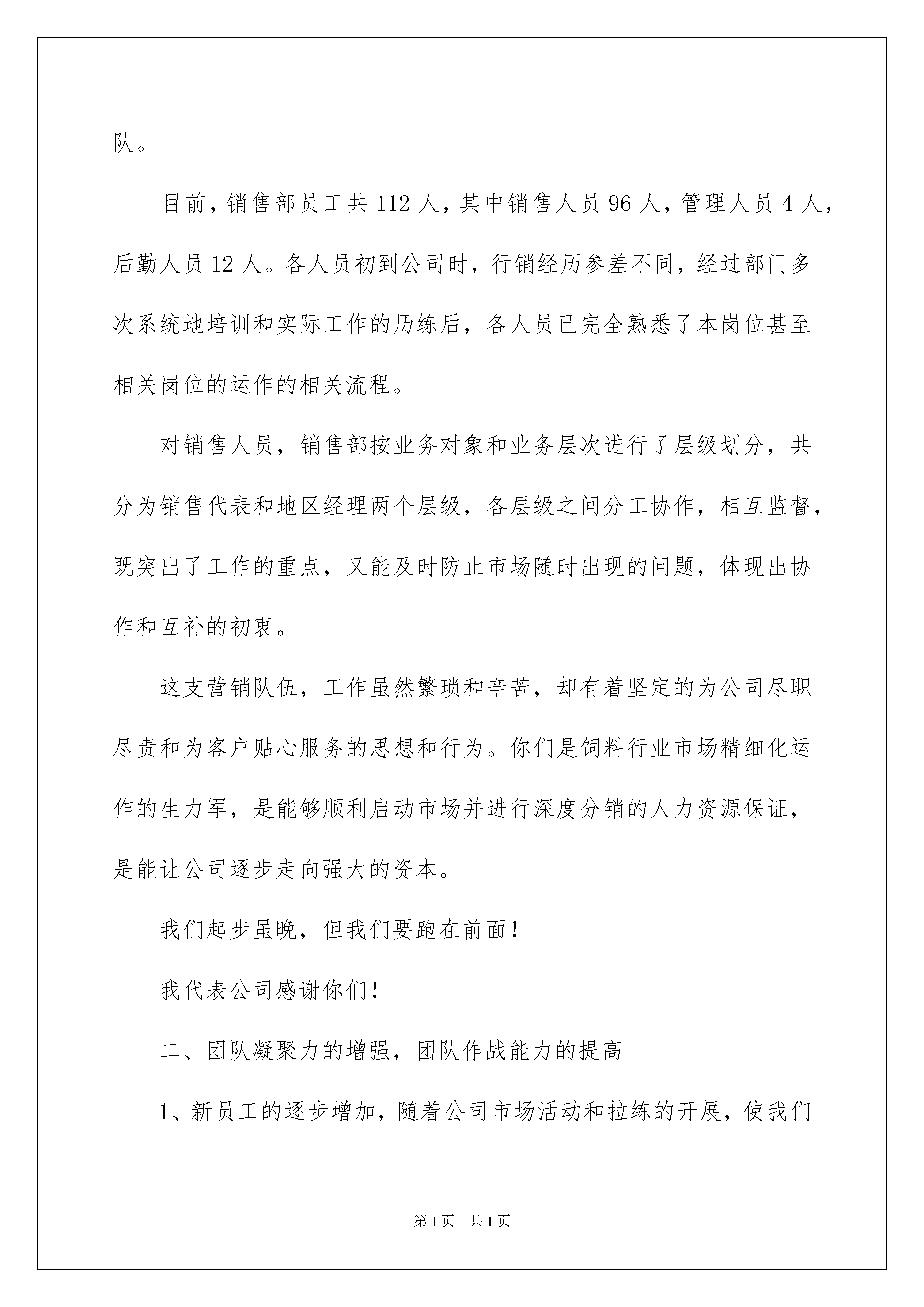 队。

目前，销售部员工共 112 人，其中销售人员 96 人，管理人员 4 人，后勤人员 12 人。各人员初到公司时，行销经历参差不同，经过部门多次系统地培训和实际工作的历练后，各人员已完全熟悉了本岗位甚至相关岗位的运作的相关流程。

对销售人员，销售部按业务对象和业务层次进行了层级划分，共分为销售代表和地区经理两个层级，各层级之间分工协作，相互监督，既突出了工作的重点，又能及时防止市场随时出现的问题，体现出协作和互补的初衷。

这支营销队伍，工作虽然繁琐和辛苦，却有着坚定的为公司尽职尽责和为客户贴心服务的思想和行为。你们是饲料行业市场精细化运作的生力军，是能够顺利启动市场并进行深度分销的人力资源保证，是能让公司逐步走向强大的资本。

我们起步虽晚，但我们要跑在前面！

我代表公司感谢你们！

二、团队凝聚力的增强，团队作战能力的提高

1、新员工的逐步增加，随着公司市场活动和拉练的开展，使我们

第 1 页　共 1 页